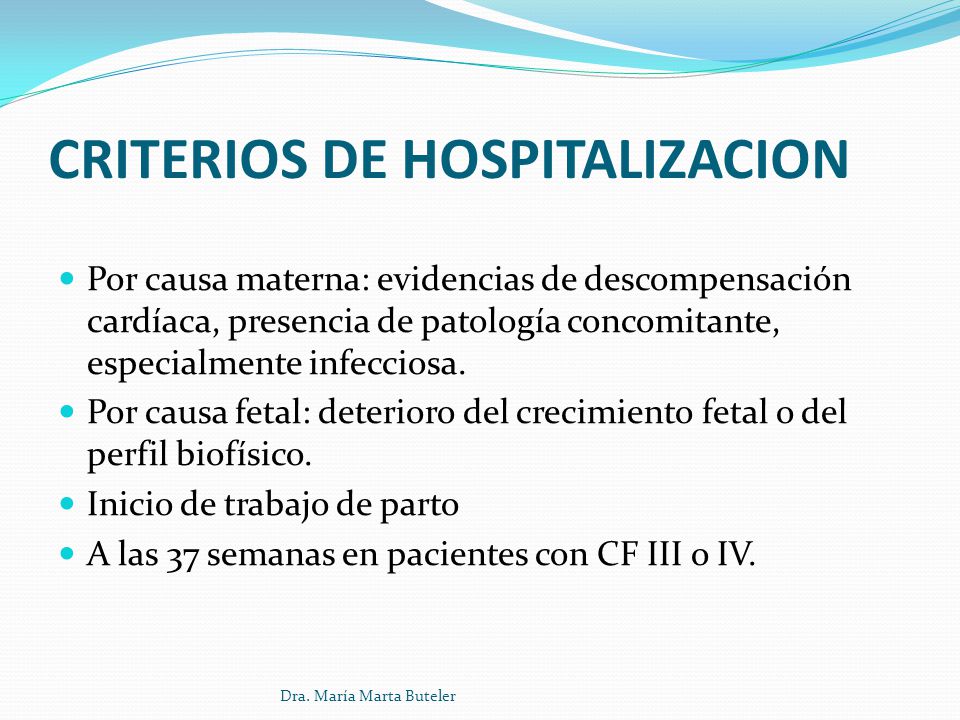 CRITERIOS DE HOSPITALIZACION

- Por causa materna: evidencias de descompensación cardíaca, presencia de patología concomitante, especialmente infecciosa.
- Por causa fetal: deterioro del crecimiento fetal o del perfil biofísico.
- Inicio de trabajo de parto
- A las 37 semanas en pacientes con CF III o IV.

Dra. María Marta Buteler